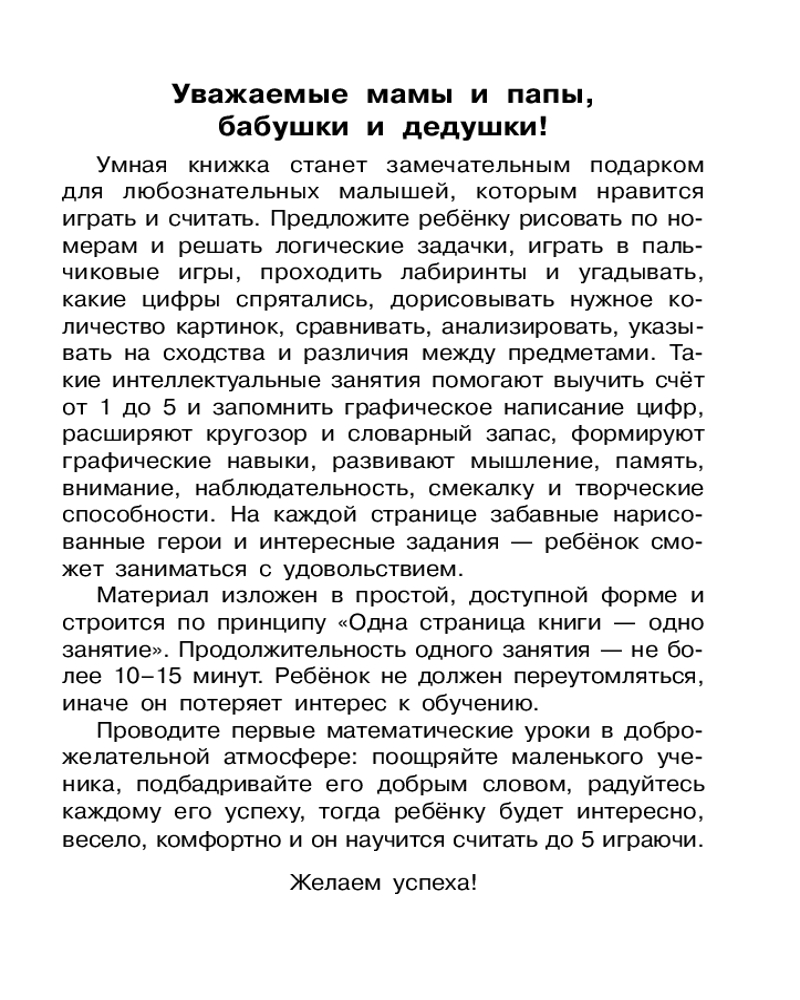 Уважаемые мамы и папы, бабушки и дедушки!

Умная книжка станет замечательным подарком для любознательных малышей, которым нравится играть и считать. Предложите ребёнку рисовать по номерам и решать логические задачки, играть в пальчиковые игры, проходить лабиринты и угадывать, какие цифры спрятались, дорисовывать нужное количество картинок, сравнивать, анализировать, указывать на сходства и различия между предметами. Такие интеллектуальные занятия помогают выучить счёт от 1 до 5 и запомнить графическое написание цифр, расширяют кругозор и словарный запас, формируют графические навыки, развивают мышление, память, внимание, наблюдательность, смекалку и творческие способности. На каждой странице забавные нарисованные герои и интересные задания — ребёнок сможет заниматься с удовольствием.

Материал изложен в простой, доступной форме и строится по принципу «Одна страница книги — одно занятие». Продолжительность одного занятия — не более 10–15 минут. Ребёнок не должен переутомляться, иначе он потеряет интерес к обучению.

Проводите первые математические уроки в доброжелательной атмосфере: поощряйте маленького ученика, подбадривайте его добрым словом, радуйтесь каждому его успеху, тогда ребёнку будет интересно, весело, комфортно и он научится считать до 5 играючи.

Желаем успеха!